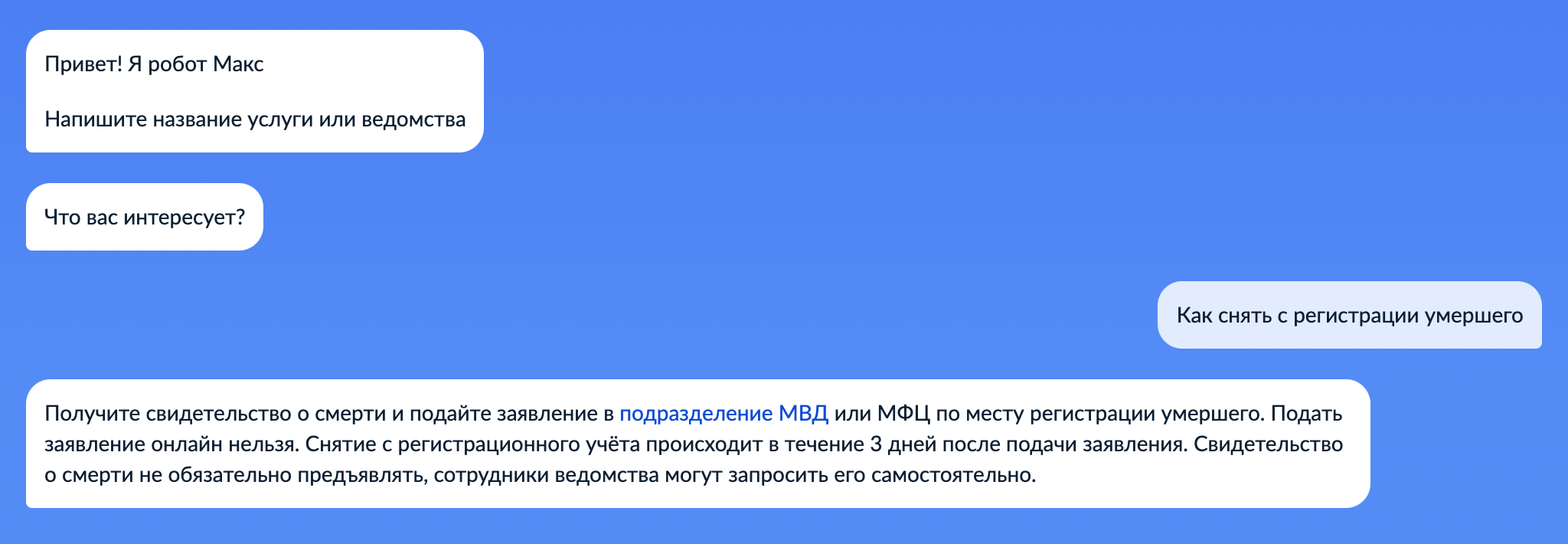 Привет! Я робот Макс

Напишите название услуги или ведомства

Что вас интересует?

Как снять с регистрации умершего

Получите свидетельство о смерти и подайте заявление в подразделение МВД или МФЦ по месту регистрации умершего. Подать заявление онлайн нельзя. Снятие с регистрационного учёта происходит в течение 3 дней после подачи заявления. Свидетельство о смерти не обязательно предъявлять, сотрудники ведомства могут запросить его самостоятельно.